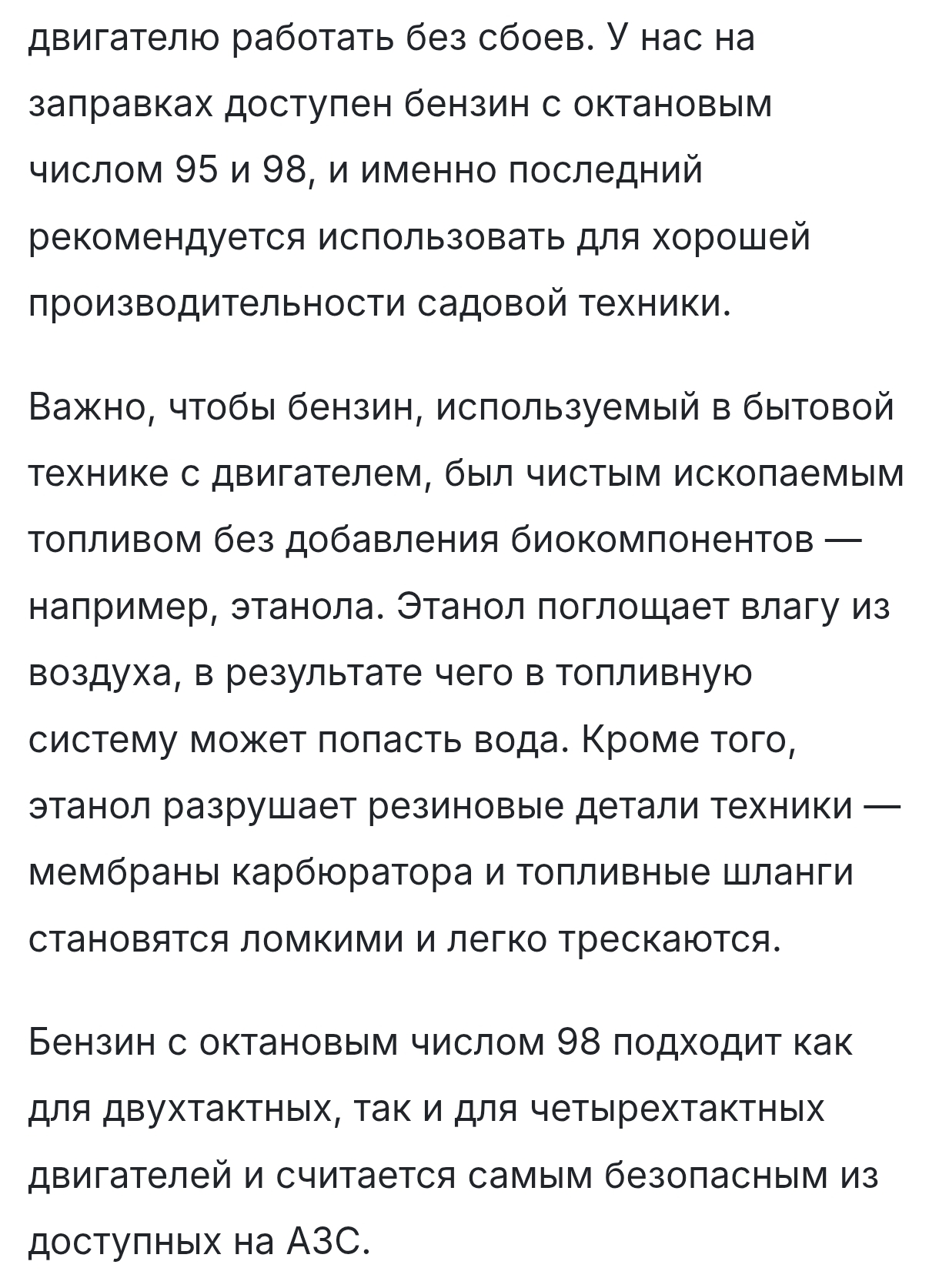 двигателю работать без сбоев. У нас на заправках доступен бензин с октановым числом 95 и 98, и именно последний рекомендуется использовать для хорошей производительности садовой техники.

Важно, чтобы бензин, используемый в бытовой технике с двигателем, был чистым ископаемым топливом без добавления биокомпонентов — например, этанола. Этанол поглощает влагу из воздуха, в результате чего в топливную систему может попасть вода. Кроме того, этанол разрушает резиновые детали техники — мембраны карбюратора и топливные шланги становятся ломкими и легко трескаются.

Бензин с октановым числом 98 подходит как для двухтактных, так и для четырехтактных двигателей и считается самым безопасным из доступных на АЗС.